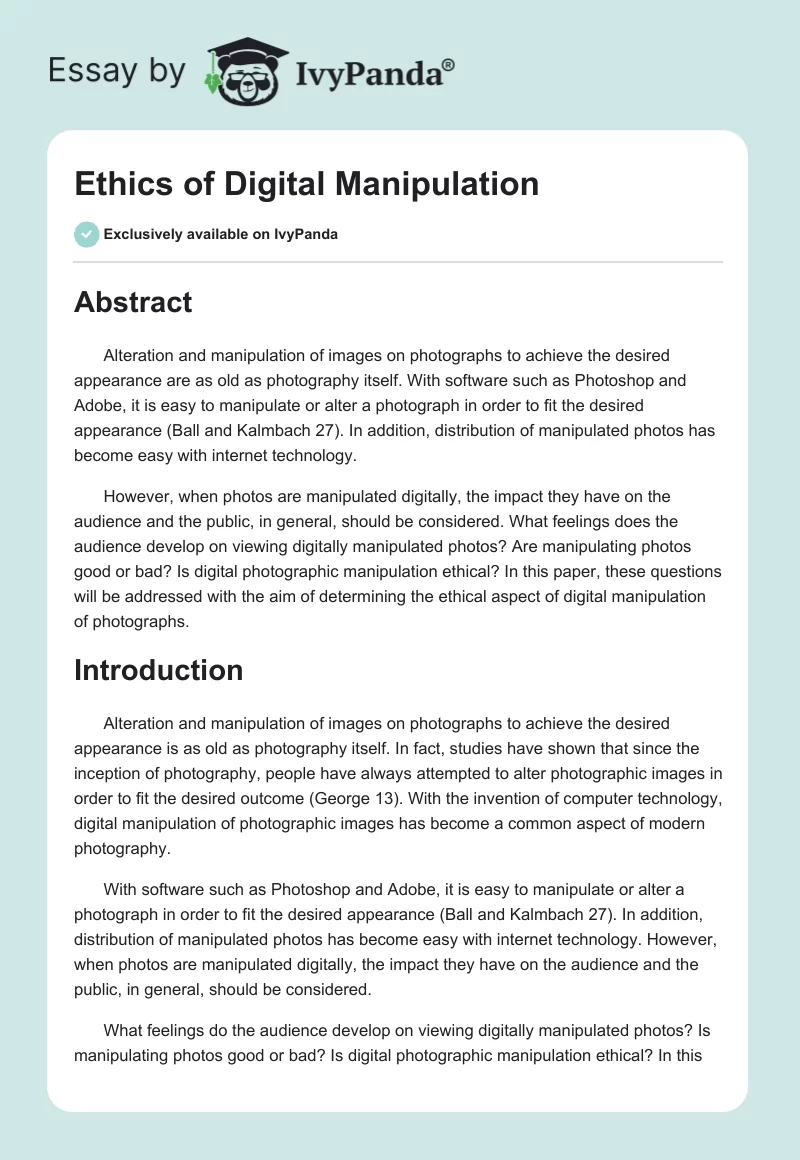 Essay by IvyPanda®

Ethics of Digital Manipulation

Exclusively available on IvyPanda

Abstract

Alteration and manipulation of images on photographs to achieve the desired appearance are as old as photography itself. With software such as Photoshop and Adobe, it is easy to manipulate or alter a photograph in order to fit the desired appearance (Ball and Kalmbach 27). In addition, distribution of manipulated photos has become easy with internet technology.

However, when photos are manipulated digitally, the impact they have on the audience and the public, in general, should be considered. What feelings does the audience develop on viewing digitally manipulated photos? Are manipulating photos good or bad? Is digital photographic manipulation ethical? In this paper, these questions will be addressed with the aim of determining the ethical aspect of digital manipulation of photographs.

Introduction

Alteration and manipulation of images on photographs to achieve the desired appearance is as old as photography itself. In fact, studies have shown that since the inception of photography, people have always attempted to alter photographic images in order to fit the desired outcome (George 13). With the invention of computer technology, digital manipulation of photographic images has become a common aspect of modern photography.

With software such as Photoshop and Adobe, it is easy to manipulate or alter a photograph in order to fit the desired appearance (Ball and Kalmbach 27). In addition, distribution of manipulated photos has become easy with internet technology. However, when photos are manipulated digitally, the impact they have on the audience and the public, in general, should be considered.

What feelings do the audience develop on viewing digitally manipulated photos? Is manipulating photos good or bad? Is digital photographic manipulation ethical? In this